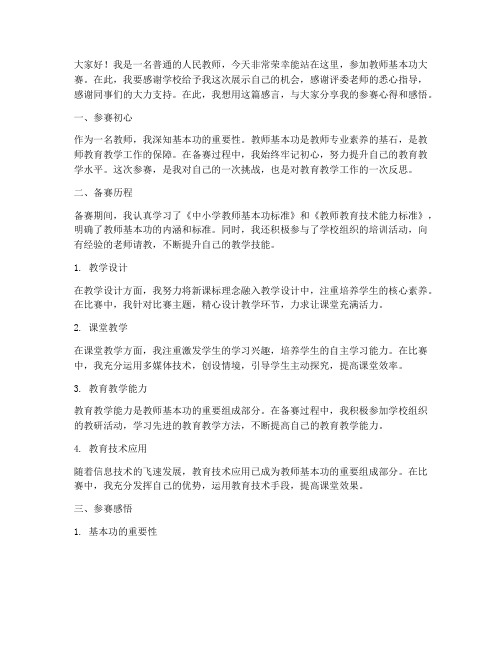 大家好！我是一名普通的人民教师，今天非常荣幸能站在这里，参加教师基本功大赛。在此，我要感谢学校给予我这次展示自己的机会，感谢评委老师的悉心指导，感谢同事们的大力支持。在此，我想用这篇感言，与大家分享我的参赛心得和感悟。

一、参赛初心

作为一名教师，我深知基本功的重要性。教师基本功是教师专业素养的基石，是教师教育教学工作的保障。在备赛过程中，我始终牢记初心，努力提升自己的教育教学水平。这次参赛，是我对自己的一次挑战，也是对教育教学工作的一次反思。

二、备赛历程

备赛期间，我认真学习了《中小学教师基本功标准》和《教师教育技术能力标准》，明确了教师基本功的内涵和标准。同时，我还积极参与了学校组织的培训活动，向有经验的老师请教，不断提升自己的教学技能。

1. 教学设计

在教学设计方面，我努力将新课标理念融入教学设计中，注重培养学生的核心素养。在比赛中，我针对比赛主题，精心设计教学环节，力求让课堂充满活力。

2. 课堂教学

在课堂教学方面，我注重激发学生的学习兴趣，培养学生的自主学习能力。在比赛中，我充分运用多媒体技术，创设情境，引导学生主动探究，提高课堂效率。

3. 教育教学能力

教育教学能力是教师基本功的重要组成部分。在备赛过程中，我积极参加学校组织的教研活动，学习先进的教育教学方法，不断提高自己的教育教学能力。

4. 教育技术应用

随着信息技术的飞速发展，教育技术应用已成为教师基本功的重要组成部分。在比赛中，我充分发挥自己的优势，运用教育技术手段，提高课堂效果。

三、参赛感悟

1. 基本功的重要性